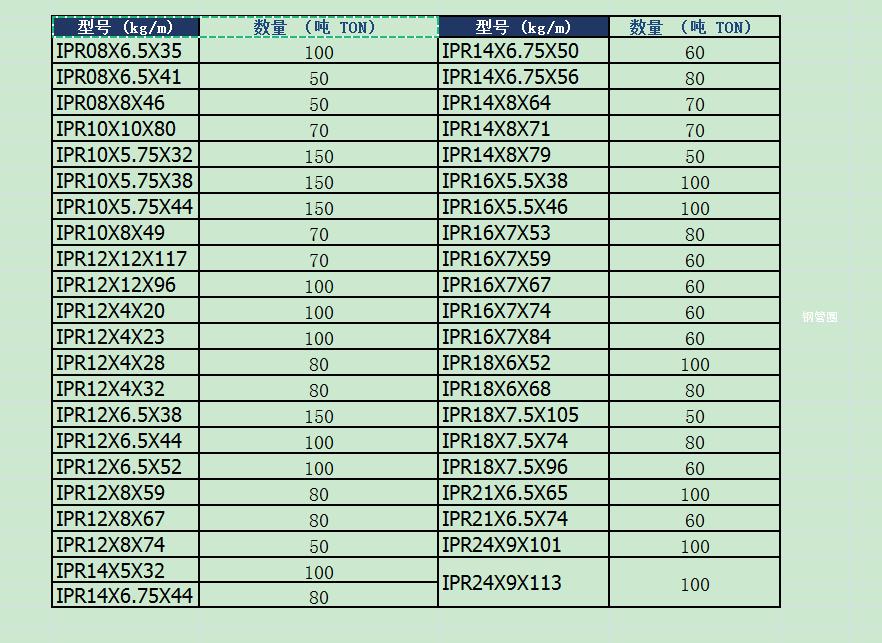 | 型号 (kg/m) | 数量 (吨 TON) | 型号 (kg/m) | 数量 (吨 TON) |
|---|---|---|---|
| IPR08X6.5X35 | 100 | IPR14X6.75X50 | 60 |
| IPR08X6.5X41 | 50 | IPR14X6.75X56 | 80 |
| IPR08X8X46 | 50 | IPR14X8X64 | 70 |
| IPR10X10X80 | 70 | IPR14X8X71 | 70 |
| IPR10X5.75X32 | 150 | IPR14X8X79 | 50 |
| IPR10X5.75X38 | 150 | IPR16X5.5X38 | 100 |
| IPR10X5.75X44 | 150 | IPR16X5.5X46 | 100 |
| IPR10X8X49 | 70 | IPR16X7X53 | 80 |
| IPR12X12X117 | 70 | IPR16X7X59 | 60 |
| IPR12X12X96 | 100 | IPR16X7X67 | 60 |
| IPR12X4X20 | 100 | IPR16X7X74 | 60 |
| IPR12X4X23 | 100 | IPR16X7X84 | 60 |
| IPR12X4X28 | 80 | IPR18X6X52 | 100 |
| IPR12X4X32 | 80 | IPR18X6X68 | 80 |
| IPR12X6.5X38 | 150 | IPR18X7.5X105 | 50 |
| IPR12X6.5X44 | 100 | IPR18X7.5X74 | 80 |
| IPR12X6.5X52 | 100 | IPR18X7.5X96 | 60 |
| IPR12X8X59 | 80 | IPR21X6.5X65 | 100 |
| IPR12X8X67 | 80 | IPR21X6.5X74 | 60 |
| IPR12X8X74 | 50 | IPR24X9X101 | 100 |
| IPR14X5X32 | 100 | IPR24X9X113 | 100 |
| IPR14X6.75X44 | 80 | | |

钢管圈